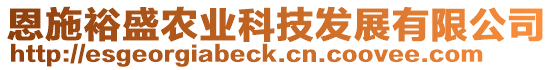 恩施裕盛农业科技发展有限公司
http://esgeorgiabeck.cn.coovee.com